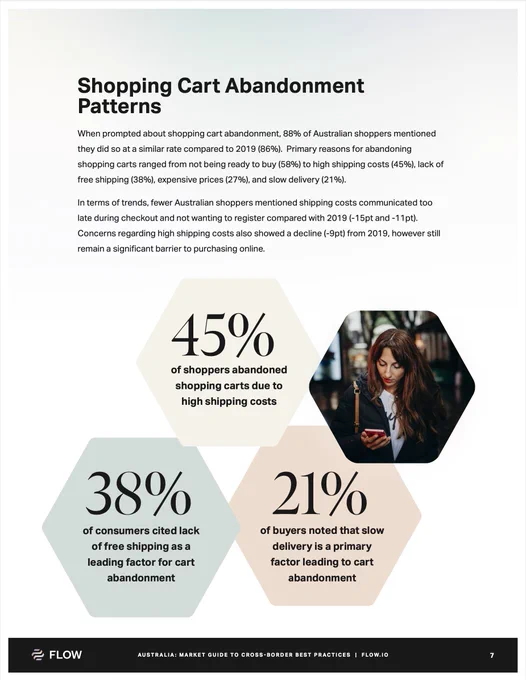 Shopping Cart Abandonment Patterns

When prompted about shopping cart abandonment, 88% of Australian shoppers mentioned they did so at a similar rate compared to 2019 (86%). Primary reasons for abandoning shopping carts ranged from not being ready to buy (58%) to high shipping costs (45%), lack of free shipping (38%), expensive prices (27%), and slow delivery (21%).

In terms of trends, fewer Australian shoppers mentioned shipping costs communicated too late during checkout and not wanting to register compared with 2019 (-15pt and -11pt). Concerns regarding high shipping costs also showed a decline (-9pt) from 2019, however still remain a significant barrier to purchasing online.

45%
of shoppers abandoned shopping carts due to high shipping costs

38%
of consumers cited lack of free shipping as a leading factor for cart abandonment

21%
of buyers noted that slow delivery is a primary factor leading to cart abandonment

FLOW

AUSTRALIA: MARKET GUIDE TO CROSS-BORDER BEST PRACTICES | FLOW.IO

7